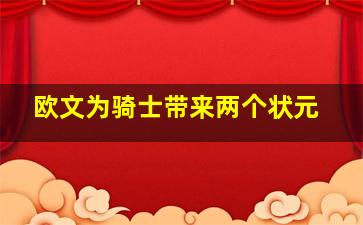 欧文为骑士带来两个状元